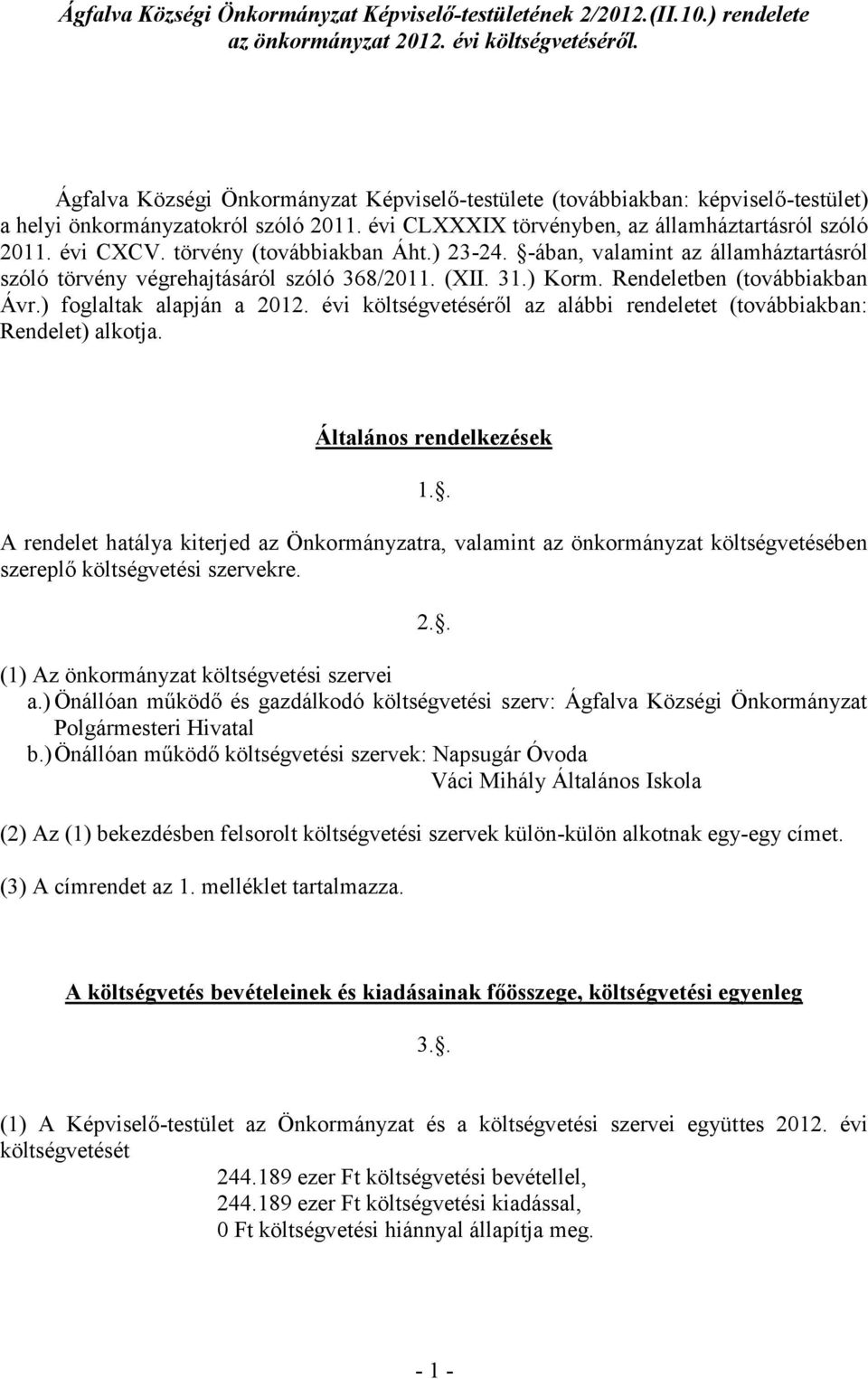 Ágfalva Községi Önkormányzat Képviselő-testületének 2/2012.(II.10.) rendelete az önkormányzat 2012. évi költségvetéséről.

Ágfalva Községi Önkormányzat Képviselő-testülete (továbbiakban: képviselő-testület) a helyi önkormányzatokról szóló 2011. évi CLXXXIX törvényben, az államháztartásról szóló 2011. évi CXCV. törvény (továbbiakban Áht.) 23-24. §-ában, valamint az államháztartásról szóló törvény végrehajtásáról szóló 368/2011. (XII. 31.) Korm. Rendeletben (továbbiakban Ávr.) foglaltak alapján a 2012. évi költségvetéséről az alábbi rendeletet (továbbiakban: Rendelet) alkotja.

Általános rendelkezések

1.§.

A rendelet hatálya kiterjed az Önkormányzatra, valamint az önkormányzat költségvetésében szereplő költségvetési szervekre.

2.§.

(1) Az önkormányzat költségvetési szervei
a.) Önállóan működő és gazdálkodó költségvetési szerv: Ágfalva Községi Önkormányzat Polgármesteri Hivatal
b.) Önállóan működő költségvetési szervek: Napsugár Óvoda
Váci Mihály Általános Iskola

(2) Az (1) bekezdésben felsorolt költségvetési szervek külön-külön alkotnak egy-egy címet.

(3) A címrendet az 1. melléklet tartalmazza.

A költségvetés bevételeinek és kiadásainak főösszege, költségvetési egyenleg

3.§.

(1) A Képviselő-testület az Önkormányzat és a költségvetési szervei együttes 2012. évi költségvetését
244.189 ezer Ft költségvetési bevétellel,
244.189 ezer Ft költségvetési kiadással,
0 Ft költségvetési hiánnyal állapítja meg.

- 1 -